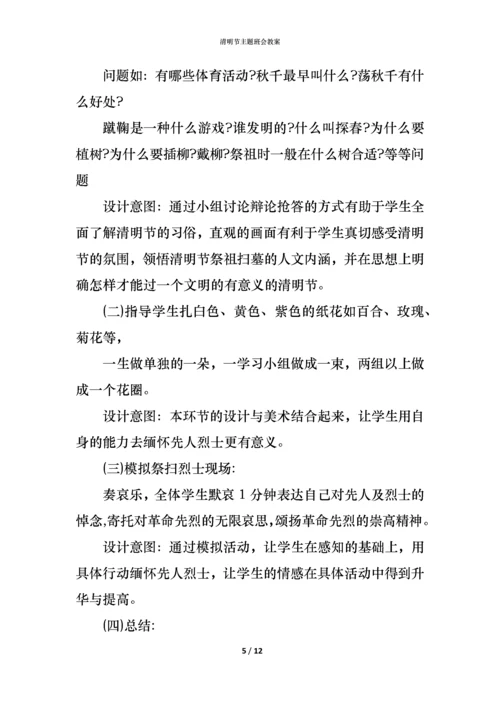 清明节主题班会教案

问题如：有哪些体育活动?秋千最早叫什么?荡秋千有什么好处?

蹴鞠是一种什么游戏?谁发明的?什么叫探春?为什么要植树?为什么要插柳?戴柳?祭祖时一般在什么树合适?等等问题

设计意图：通过小组讨论辩论抢答的方式有助于学生全面了解清明节的习俗，直观的画面有利于学生真切感受清明节的氛围，领悟清明节祭祖扫墓的人文内涵，并在思想上明确怎样才能过一个文明的有意义的清明节。

(二)指导学生扎白色、黄色、紫色的纸花如百合、玫瑰、菊花等，

一生做单独的一朵，一学习小组做成一束，两组以上做成一个花圈。

设计意图：本环节的设计与美术结合起来，让学生用自身的能力去缅怀先人烈士更有意义。

(三)模拟祭扫烈士现场：

奏哀乐，全体学生默哀 1 分钟表达自己对先人及烈士的悼念,寄托对革命先烈的无限哀思，颂扬革命先烈的崇高精神。

设计意图：通过模拟活动，让学生在感知的基础上，用具体行动缅怀先人烈士，让学生的情感在具体活动中得到升华与提高。

(四)总结：

5 / 12